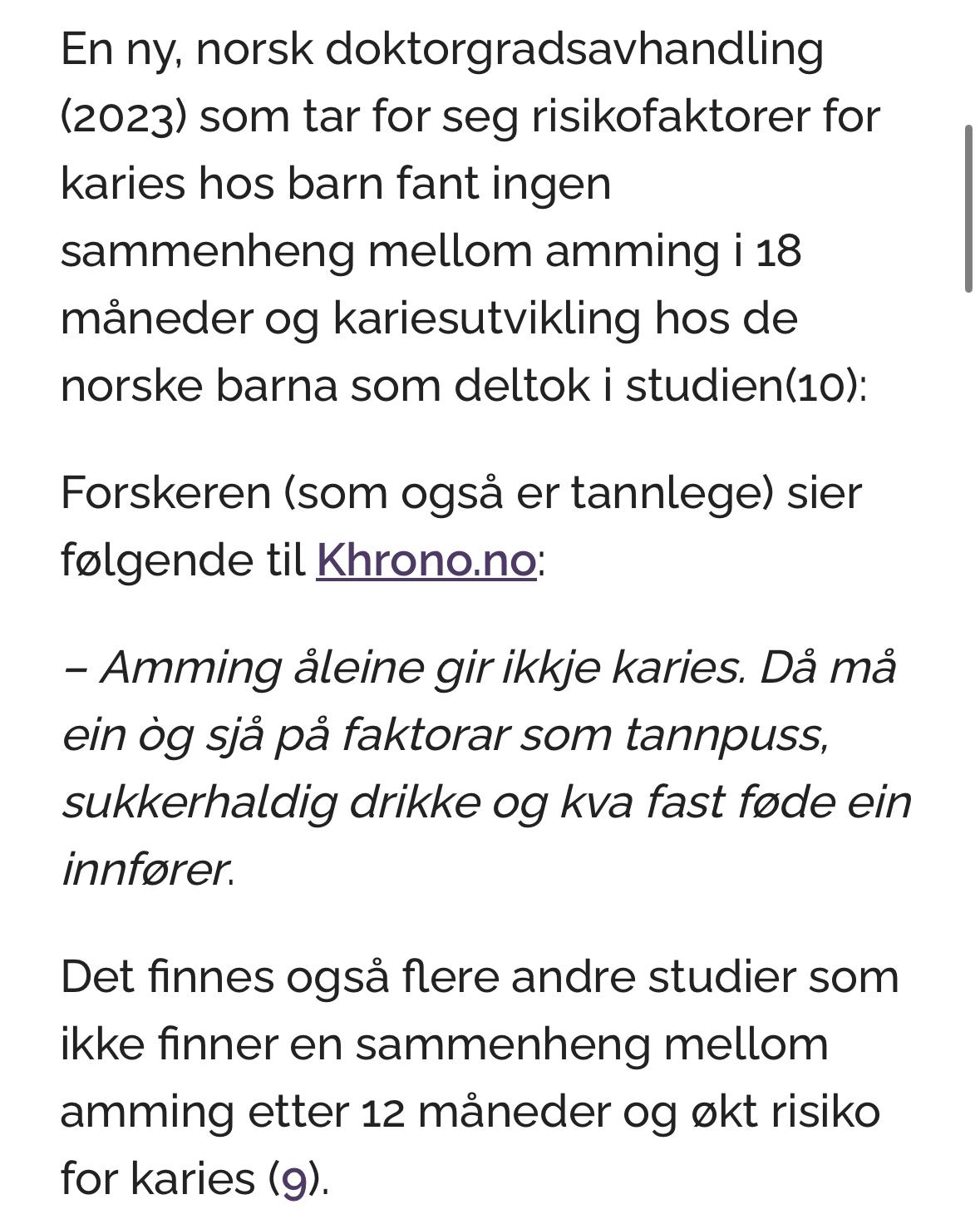 En ny, norsk doktorgradsavhandling (2023) som tar for seg risikofaktorer for karies hos barn fant ingen sammenheng mellom amming i 18 måneder og kariesutvikling hos de norske barna som deltok i studien(10):

Forskeren (som også er tannlege) sier følgende til Khrono.no:

– Amming åleine gir ikkje karies. Då må ein òg sjå på faktorar som tannpuss, sukkerhaldig drikke og kva fast føde ein innfører.

Det finnes også flere andre studier som ikke finner en sammenheng mellom amming etter 12 måneder og økt risiko for karies (9).